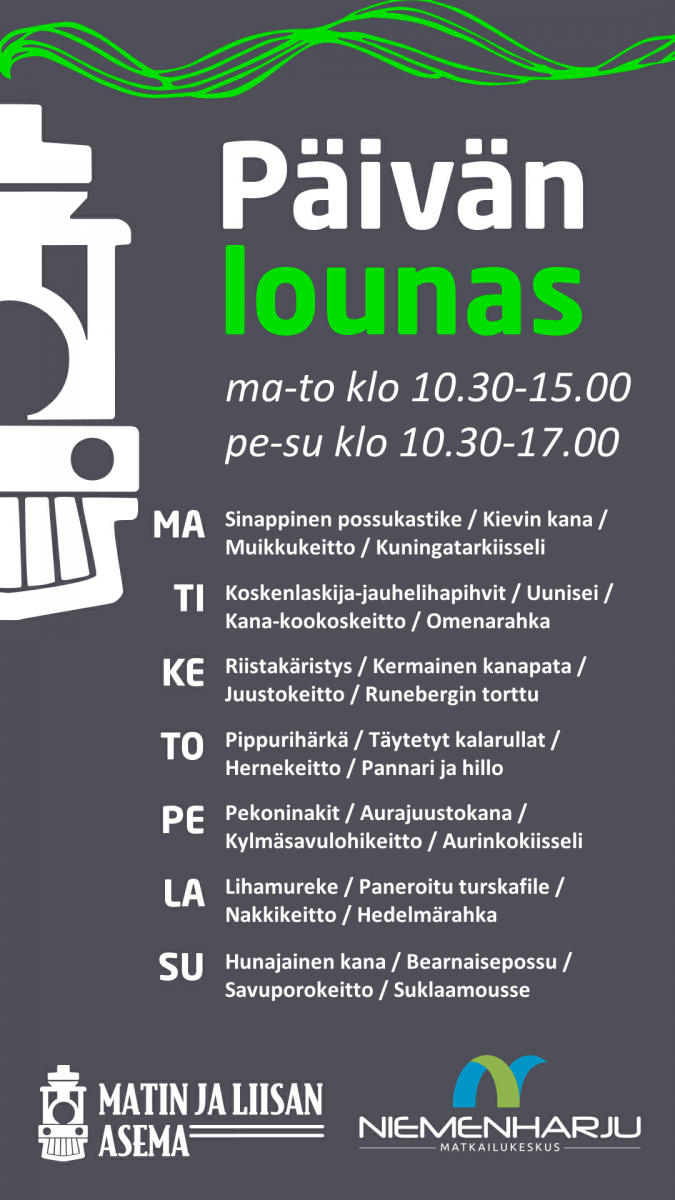 Päivän lounas

ma-to klo 10.30-15.00
pe-su klo 10.30-17.00

MA Sinappinen possukastike / Kievin kana / Muikkukeitto / Kuningatarkiisseli

TI Koskenlaskija-jauhelihapihvit / Uunisei / Kana-kookoskeitto / Omenarahka

KE Riistakäristys / Kermainen kanapata / Juustokeitto / Runebergin torttu

TO Pippurihärkä / Täytetyt kalarullat / Hernekeitto / Pannari ja hillo

PE Pekoninakit / Aurajuustokana / Kylmäsavulohikeitto / Aurinkokiisseli

LA Lihamureke / Paneroitu turskafile / Nakkikeitto / Hedelmärahka

SU Hunajainen kana / Bearnaisepossu / Savuporokeitto / Suklaamousse

MATIN JA LIISAN ASEMA

NIEMENHARJU
MATKAILUKESKUS